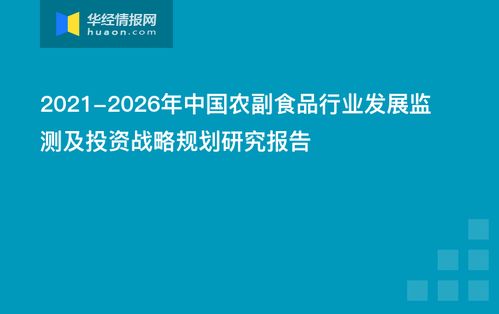 华经情报网
huaon.com

2021-2026年中国农副食品行业发展监测及投资战略规划研究报告